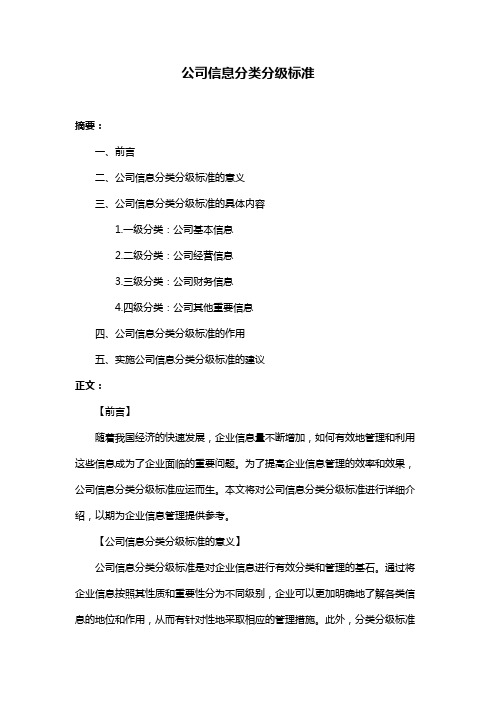 公司信息分类分级标准

摘要：

一、前言

二、公司信息分类分级标准的意义

三、公司信息分类分级标准的具体内容

1.一级分类：公司基本信息

2.二级分类：公司经营信息

3.三级分类：公司财务信息

4.四级分类：公司其他重要信息

四、公司信息分类分级标准的作用

五、实施公司信息分类分级标准的建议

正文：

【前言】

随着我国经济的快速发展，企业信息量不断增加，如何有效地管理和利用这些信息成为了企业面临的重要问题。为了提高企业信息管理的效率和效果，公司信息分类分级标准应运而生。本文将对公司信息分类分级标准进行详细介绍，以期为企业信息管理提供参考。

【公司信息分类分级标准的意义】

公司信息分类分级标准是对企业信息进行有效分类和管理的基石。通过将企业信息按照其性质和重要性分为不同级别，企业可以更加明确地了解各类信息的地位和作用，从而有针对性地采取相应的管理措施。此外，分类分级标准